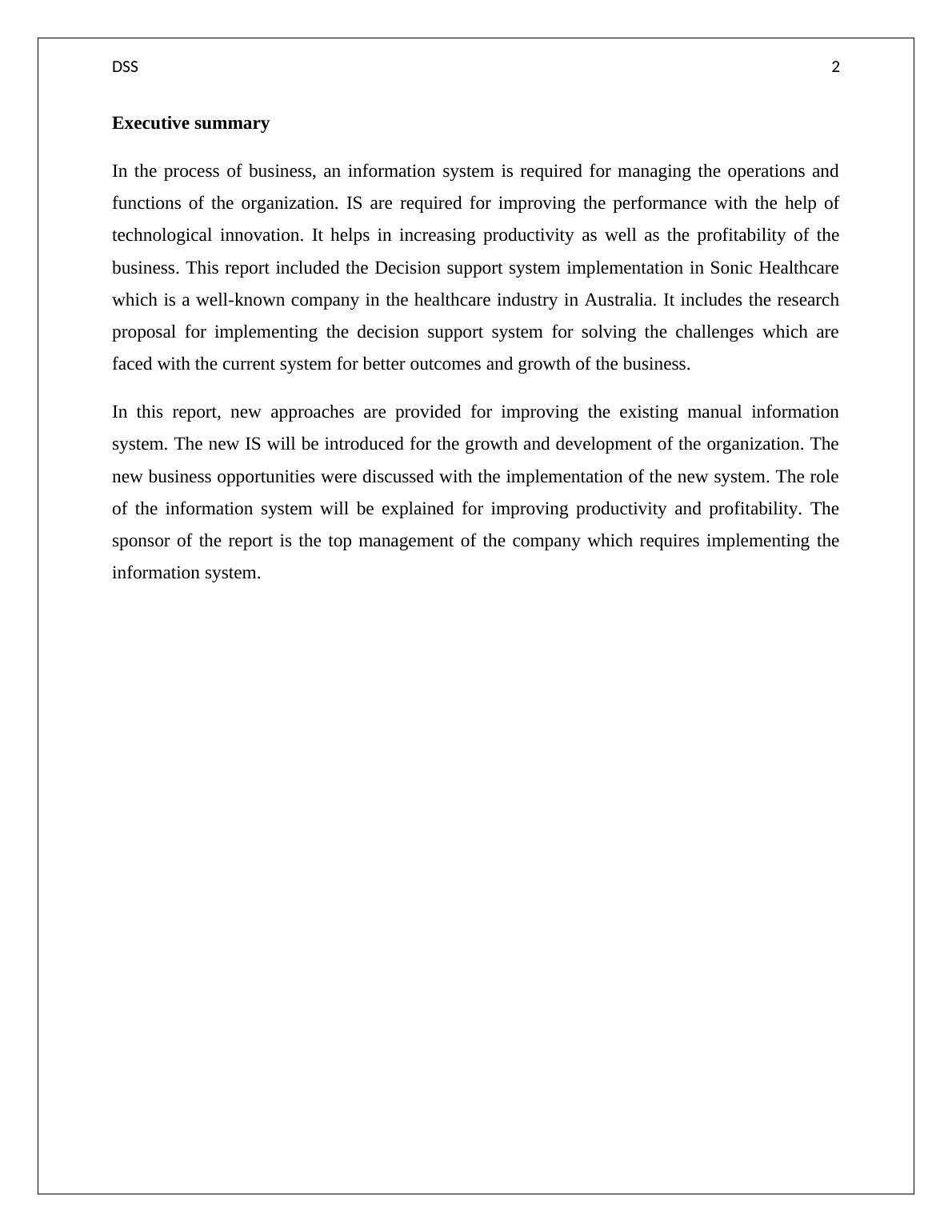 DSS 2

Executive summary

In the process of business, an information system is required for managing the operations and functions of the organization. IS are required for improving the performance with the help of technological innovation. It helps in increasing productivity as well as the profitability of the business. This report included the Decision support system implementation in Sonic Healthcare which is a well-known company in the healthcare industry in Australia. It includes the research proposal for implementing the decision support system for solving the challenges which are faced with the current system for better outcomes and growth of the business.

In this report, new approaches are provided for improving the existing manual information system. The new IS will be introduced for the growth and development of the organization. The new business opportunities were discussed with the implementation of the new system. The role of the information system will be explained for improving productivity and profitability. The sponsor of the report is the top management of the company which requires implementing the information system.